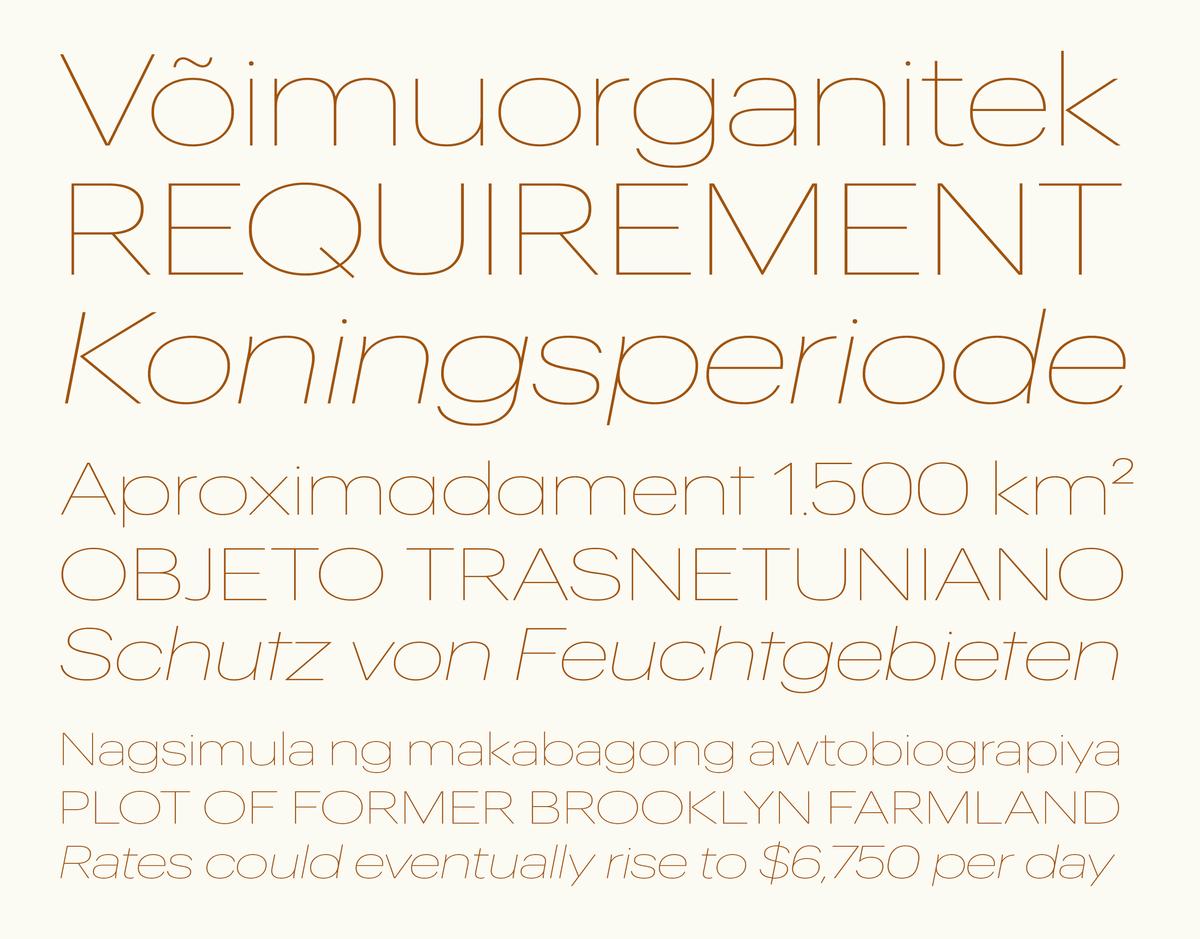 Võimuorganitek
REQUIREMENT
Koningsperiode

Aproximadament 1.500 $km^2$
OBJETO TRASNETUNIANO
Schutz von Feuchtgebieten

Nagsimula ng makabagong awtobiograpiya
PLOT OF FORMER BROOKLYN FARMLAND
Rates could eventually rise to $6,750 per day